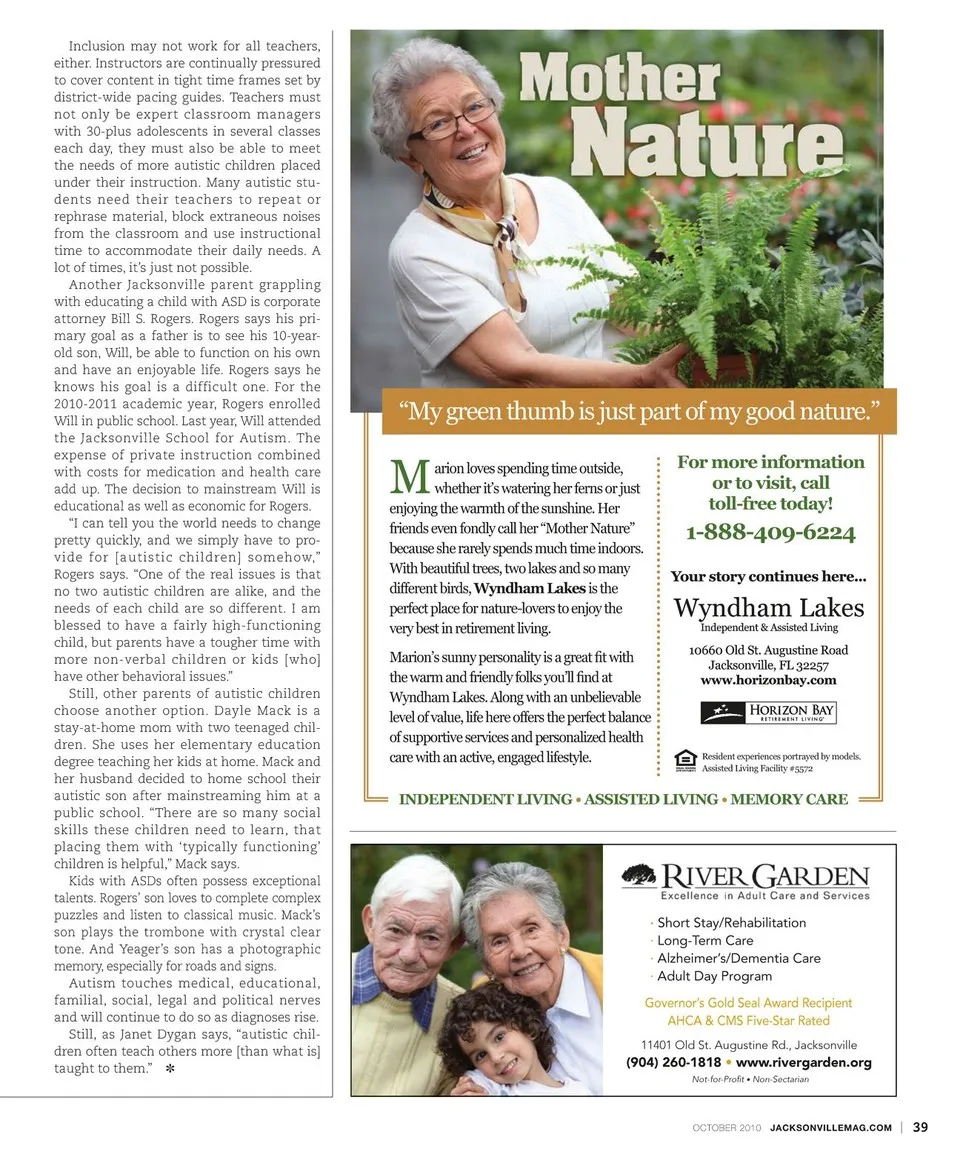 Inclusion may not work for all teachers, either. Instructors are continually pressured to cover content in tight time frames set by district-wide pacing guides. Teachers must not only be expert classroom managers with 30-plus adolescents in several classes each day, they must also be able to meet the needs of more autistic children placed under their instruction. Many autistic students need their teachers to repeat or rephrase material, block extraneous noises from the classroom and use instructional time to accommodate their daily needs. A lot of times, it's just not possible.

Another Jacksonville parent grappling with educating a child with ASD is corporate attorney Bill S. Rogers. Rogers says his primary goal as a father is to see his 10-year-old son, Will, be able to function on his own and have an enjoyable life. Rogers says he knows his goal is a difficult one. For the 2010-2011 academic year, Rogers enrolled Will in public school. Last year, Will attended the Jacksonville School for Autism. The expense of private instruction combined with costs for medication and health care add up. The decision to mainstream Will is educational as well as economic for Rogers.

"I can tell you the world needs to change pretty quickly, and we simply have to provide for [autistic children] somehow," Rogers says. "One of the real issues is that no two autistic children are alike, and the needs of each child are so different. I am blessed to have a fairly high-functioning child, but parents have a tougher time with more non-verbal children or kids [who] have other behavioral issues."

Still, other parents of autistic children choose another option. Dayle Mack is a stay-at-home mom with two teenaged children. She uses her elementary education degree teaching her kids at home. Mack and her husband decided to home school their autistic son after mainstreaming him at a public school. "There are so many social skills these children need to learn, that placing them with 'typically functioning' children is helpful," Mack says.

Kids with ASDs often possess exceptional talents. Rogers' son loves to complete complex puzzles and listen to classical music. Mack's son plays the trombone with crystal clear tone. And Yeager's son has a photographic memory, especially for roads and signs.

Autism touches medical, educational, familial, social, legal and political nerves and will continue to do so as diagnoses rise.

Still, as Janet Dygan says, "autistic children often teach others more [than what is] taught to them." *

Mother Nature

"My green thumb is just part of my good nature."

Marion loves spending time outside, whether it's watering her ferns or just enjoying the warmth of the sunshine. Her friends even fondly call her "Mother Nature" because she rarely spends much time indoors. With beautiful trees, two lakes and so many different birds, Wyndham Lakes is the perfect place for nature-lovers to enjoy the very best in retirement living.

Marion's sunny personality is a great fit with the warm and friendly folks you'll find at Wyndham Lakes. Along with an unbelievable level of value, life here offers the perfect balance of supportive services and personalized health care with an active, engaged lifestyle.

For more information or to visit, call toll-free today!
1-888-409-6224

Your story continues here...
Wyndham Lakes
Independent & Assisted Living
10660 Old St. Augustine Road
Jacksonville, FL 32257
www.horizonbay.com

HORIZON BAY
RETIREMENT LIVING

Resident experiences portrayed by models.
Assisted Living Facility #5572

INDEPENDENT LIVING • ASSISTED LIVING • MEMORY CARE

RIVER GARDEN
Excellence in Adult Care and Services
· Short Stay/Rehabilitation
· Long-Term Care
· Alzheimer's/Dementia Care
· Adult Day Program
Governor's Gold Seal Award Recipient
AHCA & CMS Five-Star Rated
11401 Old St. Augustine Rd., Jacksonville
(904) 260-1818 • www.rivergarden.org
Not-for-Profit • Non-Sectarian

OCTOBER 2010 JACKSONVILLEMAG.COM | 39